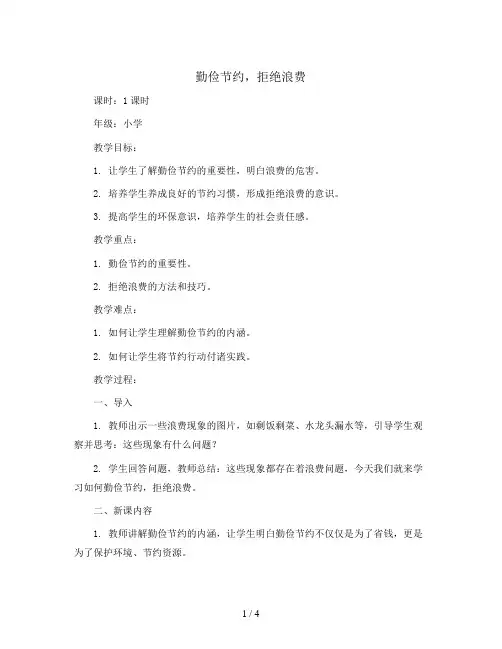 勤俭节约，拒绝浪费

课时：1课时

年级：小学

教学目标：

1. 让学生了解勤俭节约的重要性，明白浪费的危害。

2. 培养学生养成良好的节约习惯，形成拒绝浪费的意识。

3. 提高学生的环保意识，培养学生的社会责任感。

教学重点：

1. 勤俭节约的重要性。

2. 拒绝浪费的方法和技巧。

教学难点：

1. 如何让学生理解勤俭节约的内涵。

2. 如何让学生将节约行动付诸实践。

教学过程：

一、导入

1. 教师出示一些浪费现象的图片，如剩饭剩菜、水龙头漏水等，引导学生观察并思考：这些现象有什么问题？

2. 学生回答问题，教师总结：这些现象都存在着浪费问题，今天我们就来学习如何勤俭节约，拒绝浪费。

二、新课内容

1. 教师讲解勤俭节约的内涵，让学生明白勤俭节约不仅仅是为了省钱，更是为了保护环境、节约资源。

1 / 4